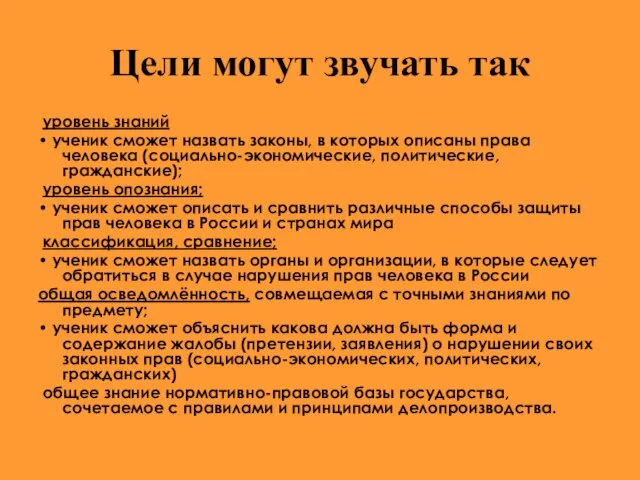 Цели могут звучать так

уровень знаний

• ученик сможет назвать законы, в которых описаны права человека (социально-экономические, политические, гражданские);

уровень опознания;

• ученик сможет описать и сравнить различные способы защиты прав человека в России и странах мира

классификация, сравнение;

• ученик сможет назвать органы и организации, в которые следует обратиться в случае нарушения прав человека в России

общая осведомлённость, совмещаемая с точными знаниями по предмету;

• ученик сможет объяснить какова должна быть форма и содержание жалобы (претензии, заявления) о нарушении своих законных прав (социально-экономических, политических, гражданских)

общее знание нормативно-правовой базы государства, сочетаемое с правилами и принципами делопроизводства.